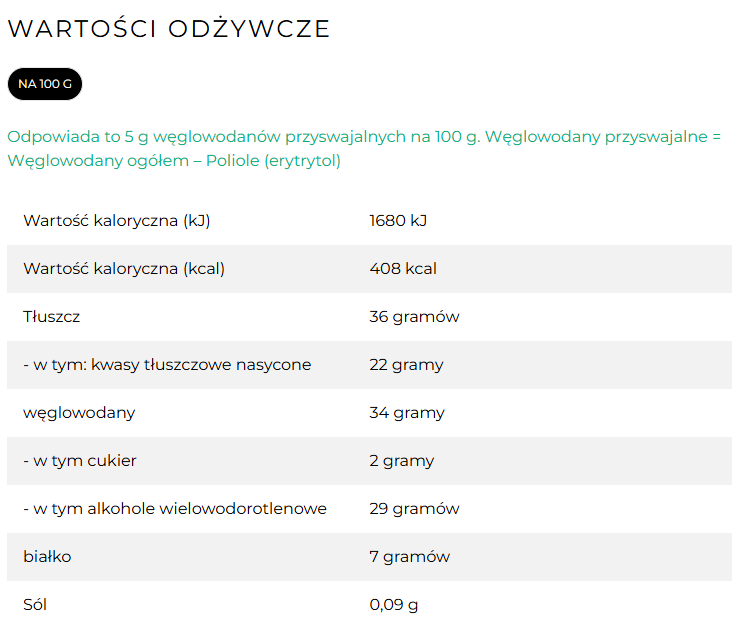 WARTOŚCI ODŻYWCZE

NA 100 G

Odpowiada to 5 g węglowodanów przyswajalnych na 100 g. Węglowodany przyswajalne = Węglowodany ogółem – Poliole (erytrytol)

| | |
|---|---|
| Wartość kaloryczna (kJ) | 1680 kJ |
| Wartość kaloryczna (kcal) | 408 kcal |
| Tłuszcz | 36 gramów |
| - w tym: kwasy tłuszczowe nasycone | 22 gramy |
| węglowodany | 34 gramy |
| - w tym cukier | 2 gramy |
| - w tym alkohole wielowodorotlenowe | 29 gramów |
| białko | 7 gramów |
| Sól | 0,09 g |